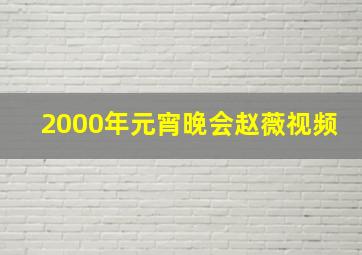 2000年元宵晚会赵薇视频